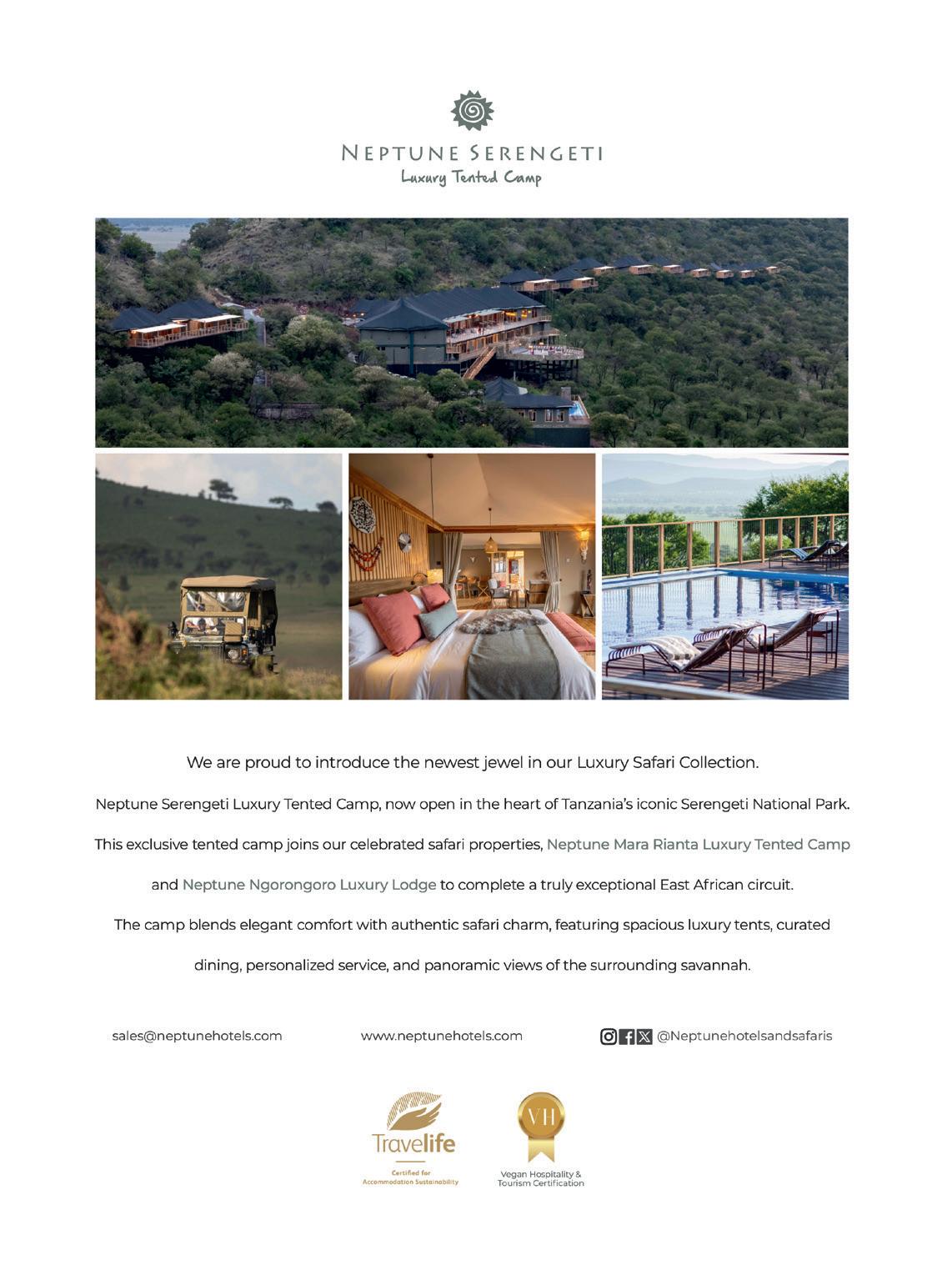 NEPTUNE SERENGETI
Luxury Tented Camp

We are proud to introduce the newest jewel in our Luxury Safari Collection.

Neptune Serengeti Luxury Tented Camp, now open in the heart of Tanzania's iconic Serengeti National Park.

This exclusive tented camp joins our celebrated safari properties, Neptune Mara Rianta Luxury Tented Camp and Neptune Ngorongoro Luxury Lodge to complete a truly exceptional East African circuit.

The camp blends elegant comfort with authentic safari charm, featuring spacious luxury tents, curated dining, personalized service, and panoramic views of the surrounding savannah.

sales@neptunehotels.com

www.neptunehotels.com

@Neptunehotelsandsafaris

Travelife
Certified for
Accommodation Sustainability

VH
Vegan Hospitality &
Tourism Certification